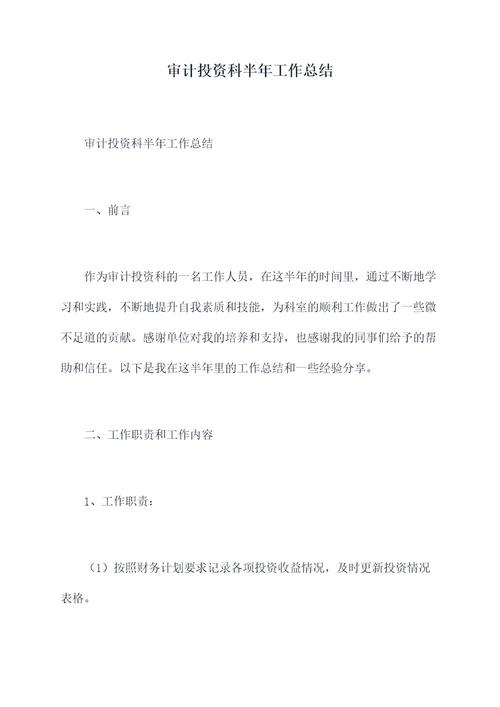 审计投资科半年工作总结

审计投资科半年工作总结

一、前言

作为审计投资科的一名工作人员，在这半年的时间里，通过不断地学习和实践，不断地提升自我素质和技能，为科室的顺利工作做出了一些微不足道的贡献。感谢单位对我的培养和支持，也感谢我的同事们给予的帮助和信任。以下是我在这半年里的工作总结和一些经验分享。

二、工作职责和工作内容

1、工作职责：

（1）按照财务计划要求记录各项投资收益情况，及时更新投资情况表格。